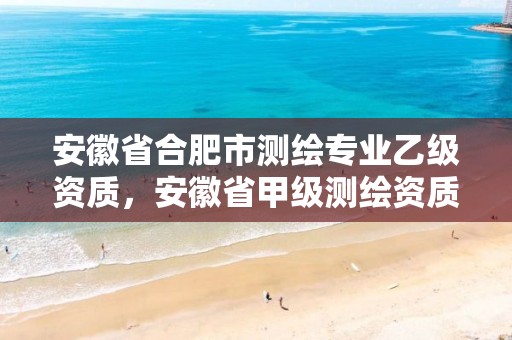 安徽省合肥市测绘专业乙级资质，安徽省甲级测绘资质